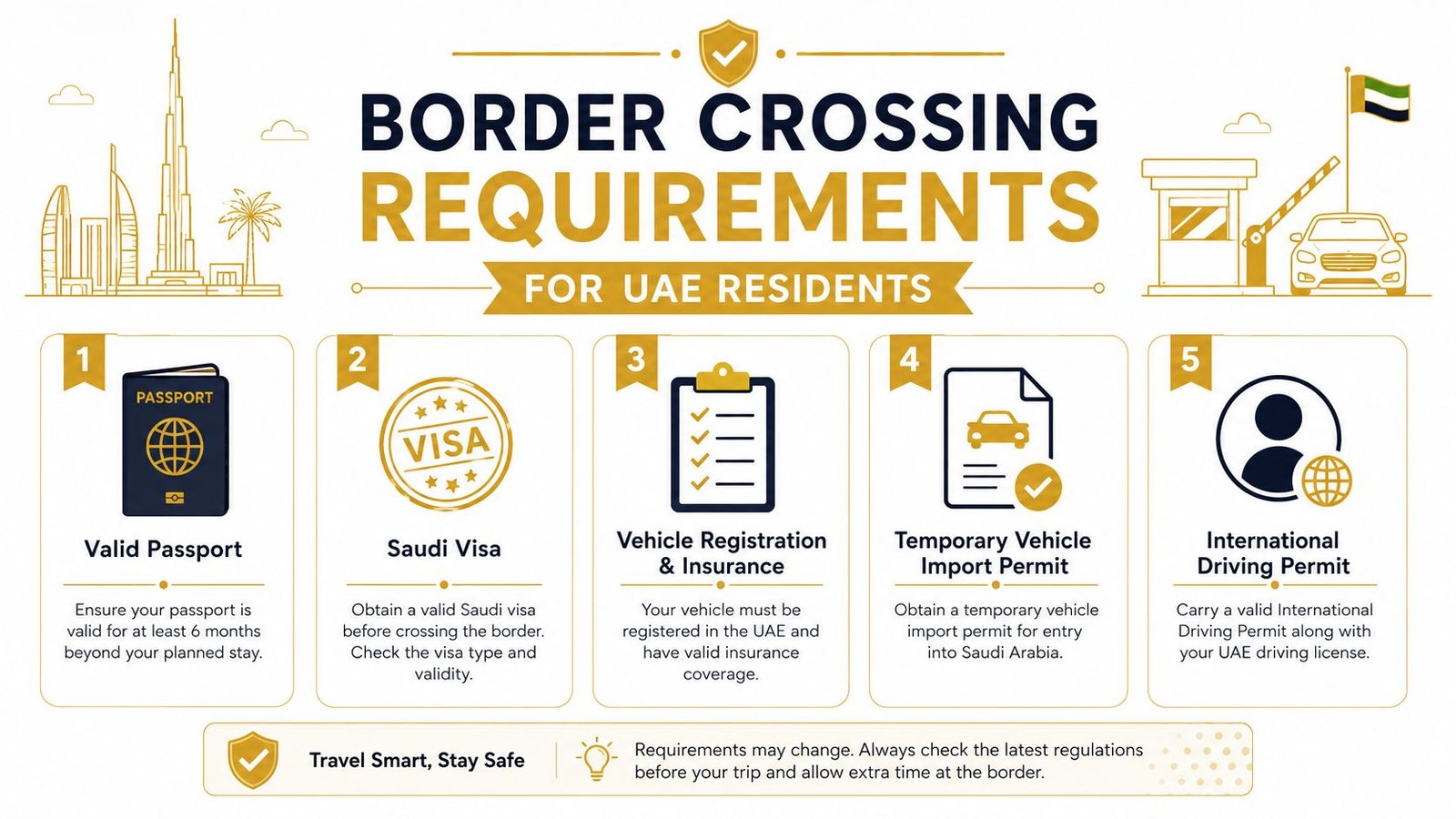 BORDER CROSSING REQUIREMENTS

FOR UAE RESIDENTS

1

PASSPORT

Valid Passport

Ensure your passport is valid for at least 6 months beyond your planned stay.

2

VISA

Saudi Visa

Obtain a valid Saudi visa before crossing the border. Check the visa type and validity.

3

Vehicle Registration & Insurance

Your vehicle must be registered in the UAE and have valid insurance coverage.

4

Temporary Vehicle Import Permit

Obtain a temporary vehicle import permit for entry into Saudi Arabia.

5

International Driving Permit

Carry a valid International Driving Permit along with your UAE driving license.

Travel Smart, Stay Safe

Requirements may change. Always check the latest regulations before your trip and allow extra time at the border.